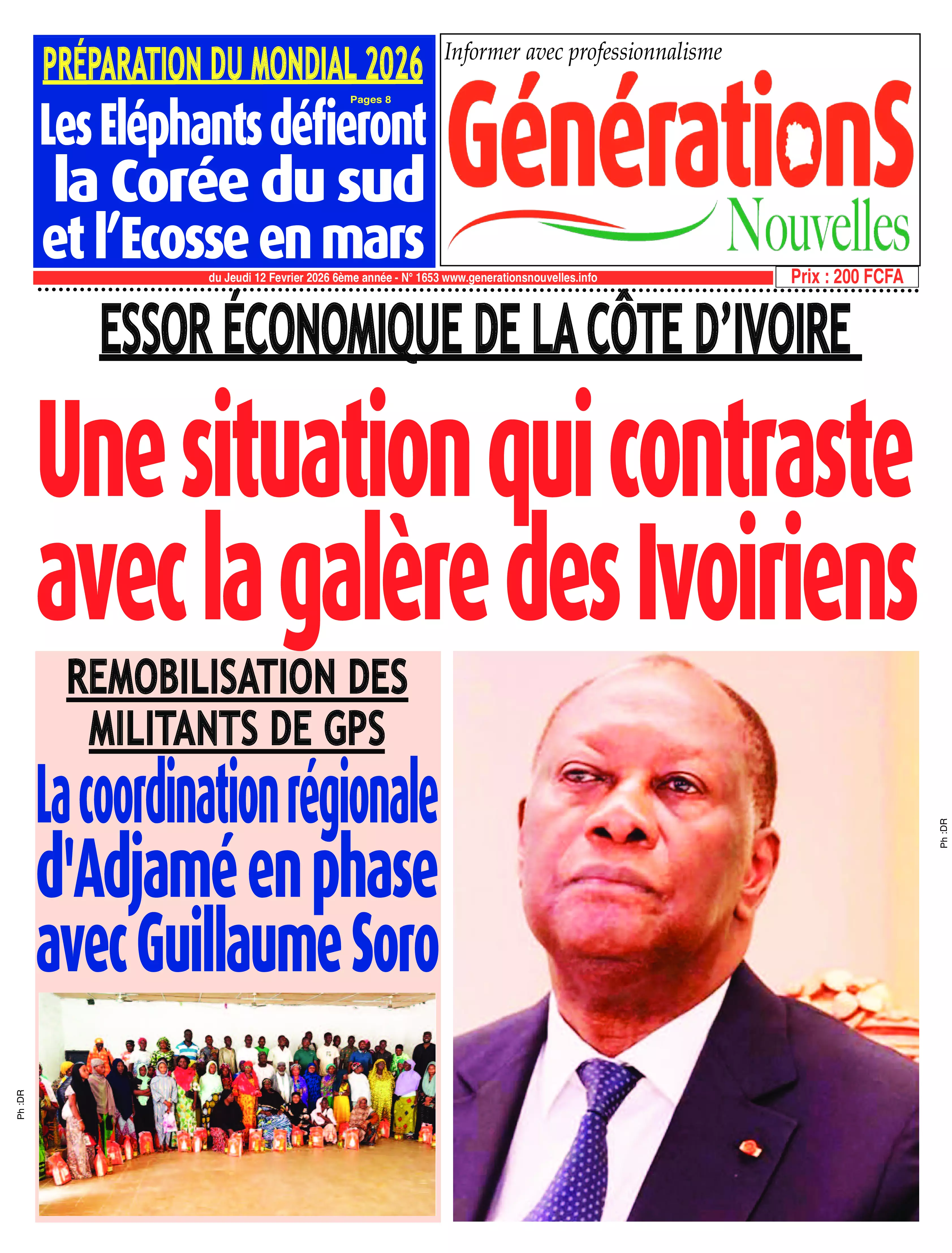 PRÉPARATION DU MONDIAL 2026

Pages 8

Les Eléphants défieront la Corée du sud et l'Ecosse en mars

Informer avec professionnalisme

GénérationS Nouvelles

du Jeudi 12 Fevrier 2026 6ème année - N° 1653 www.generationsnouvelles.info

Prix : 200 FCFA

ESSOR ÉCONOMIQUE DE LA CÔTE D'IVOIRE

Une situation qui contraste avec la galère des Ivoiriens

REMOBILISATION DES MILITANTS DE GPS

La coordination régionale d'Adjamé en phase avec Guillaume Soro

Ph :DR

Ph :DR